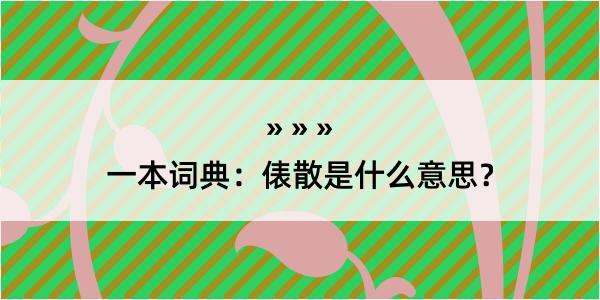 » » »

一本词典：俵散是什么意思？